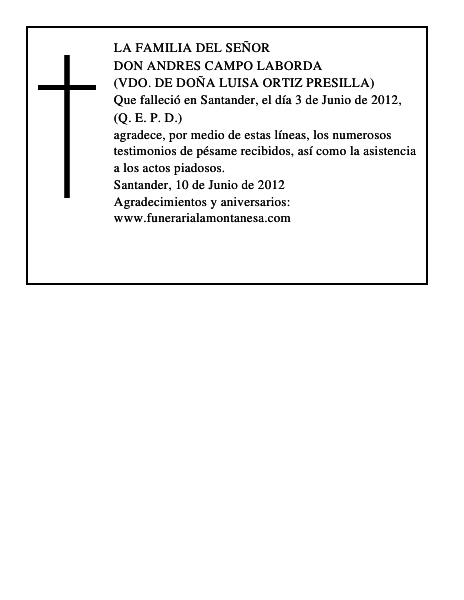 LA FAMILIA DEL SEÑOR
DON ANDRES CAMPO LABORDA
(VDO. DE DOÑA LUISA ORTIZ PRESILLA)
Que falleció en Santander, el día 3 de Junio de 2012,
(Q. E. P. D.)
agradece, por medio de estas líneas, los numerosos testimonios de pésame recibidos, así como la asistencia a los actos piadosos.
Santander, 10 de Junio de 2012
Agradecimientos y aniversarios:
www.funerarialamontanesa.com